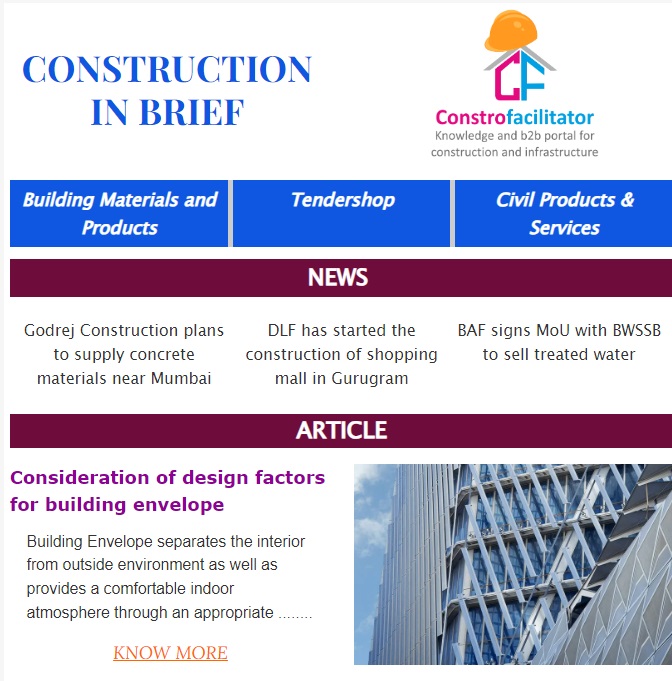 CONSTRUCTION IN BRIEF

CF
Constrofacilitator
Knowledge and b2b portal for construction and infrastructure

Building Materials and Products

Tendershop

Civil Products & Services

NEWS

Godrej Construction plans to supply concrete materials near Mumbai

DLF has started the construction of shopping mall in Gurugram

BAF signs MoU with BWSSB to sell treated water

ARTICLE

Consideration of design factors for building envelope

Building Envelope separates the interior from outside environment as well as provides a comfortable indoor atmosphere through an appropriate ........

KNOW MORE